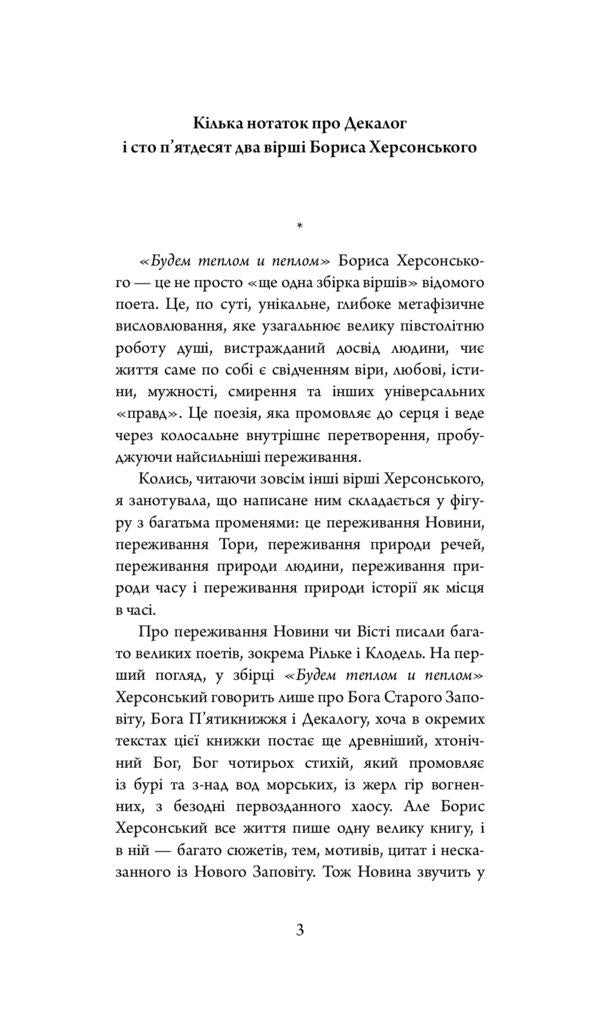 Кілька нотаток про Декалог
і сто п'ятдесят два вірші Бориса Херсонського

*

«Будем теплом и пеплом» Бориса Херсонського — це не просто «ще одна збірка віршів» відомого поета. Це, по суті, унікальне, глибоке метафізичне висловлювання, яке узагальнює велику півстолітню роботу душі, вистражданий досвід людини, чиє життя саме по собі є свідченням віри, любові, істини, мужності, смирення та інших універсальних «правд». Це поезія, яка промовляє до серця і веде через колосальне внутрішнє перетворення, пробуджуючи найсильніші переживання.

Колись, читаючи зовсім інші вірші Херсонського, я занотувала, що написане ним складається у фігуру з багатьма променями: це переживання Новини, переживання Тори, переживання природи речей, переживання природи людини, переживання природи часу і переживання природи історії як місця в часі.

Про переживання Новини чи Вісті писали багато великих поетів, зокрема Рільке і Клодель. На перший погляд, у збірці «Будем теплом и пеплом» Херсонський говорить лише про Бога Старого Заповіту, Бога П'ятикнижжя і Декалогу, хоча в окремих текстах цієї книжки постає ще древніший, хтонічний Бог, Бог чотирьох стихій, який промовляє із бурі та з-над вод морських, із жерл гір вогненних, з безодні первозданного хаосу. Але Борис Херсонський все життя пише одну велику книгу, і в ній — багато сюжетів, тем, мотивів, цитат і несказанного із Нового Заповіту. Тож Новина звучить у

3